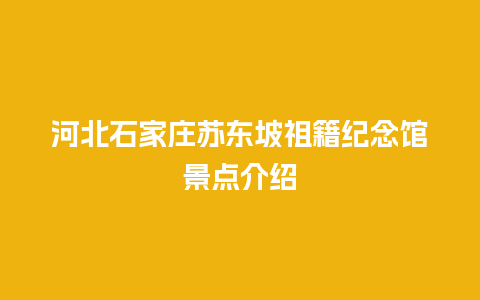 河北石家庄苏东坡祖籍纪念馆
景点介绍